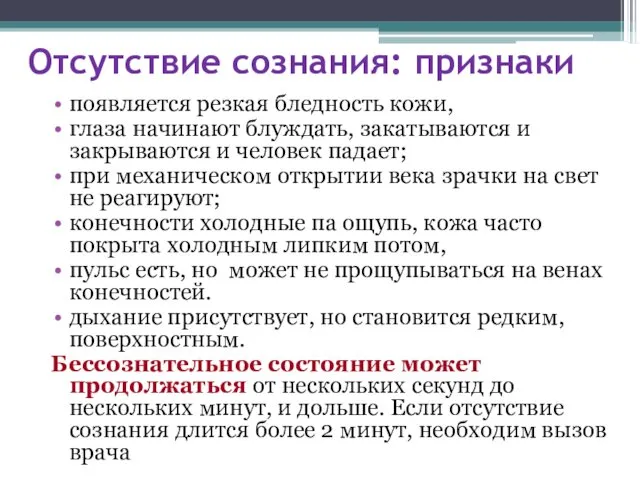 Отсутствие сознания: признаки

• появляется резкая бледность кожи,
• глаза начинают блуждать, закатываются и закрываются и человек падает;
• при механическом открытии века зрачки на свет не реагируют;
• конечности холодные па ощупь, кожа часто покрыта холодным липким потом,
• пульс есть, но может не прощупываться на венах конечностей.
• дыхание присутствует, но становится редким, поверхностным.

Бессознательное состояние может продолжаться от нескольких секунд до нескольких минут, и дольше. Если отсутствие сознания длится более 2 минут, необходим вызов врача